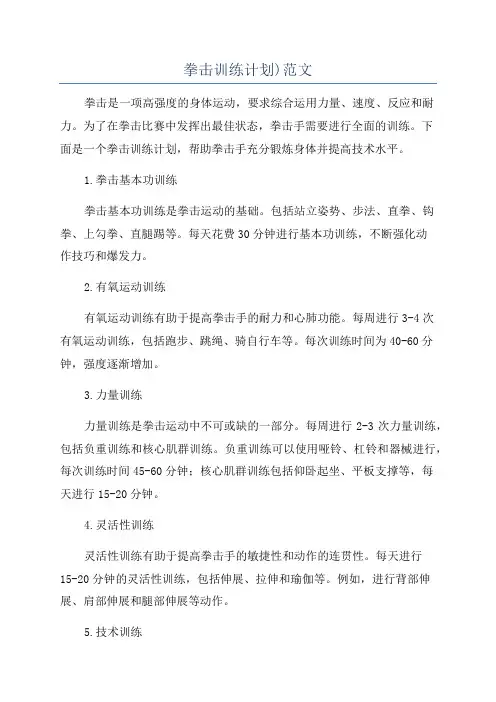 拳击训练计划)范文

拳击是一项高强度的身体运动，要求综合运用力量、速度、反应和耐力。为了在拳击比赛中发挥出最佳状态，拳击手需要进行全面的训练。下面是一个拳击训练计划，帮助拳击手充分锻炼身体并提高技术水平。

1.拳击基本功训练

拳击基本功训练是拳击运动的基础。包括站立姿势、步法、直拳、钩拳、上勾拳、直腿踢等。每天花费30分钟进行基本功训练，不断强化动作技巧和爆发力。

2.有氧运动训练

有氧运动训练有助于提高拳击手的耐力和心肺功能。每周进行3-4次有氧运动训练，包括跑步、跳绳、骑自行车等。每次训练时间为40-60分钟，强度逐渐增加。

3.力量训练

力量训练是拳击运动中不可或缺的一部分。每周进行2-3次力量训练，包括负重训练和核心肌群训练。负重训练可以使用哑铃、杠铃和器械进行，每次训练时间45-60分钟；核心肌群训练包括仰卧起坐、平板支撑等，每天进行15-20分钟。

4.灵活性训练

灵活性训练有助于提高拳击手的敏捷性和动作的连贯性。每天进行15-20分钟的灵活性训练，包括伸展、拉伸和瑜伽等。例如，进行背部伸展、肩部伸展和腿部伸展等动作。

5.技术训练